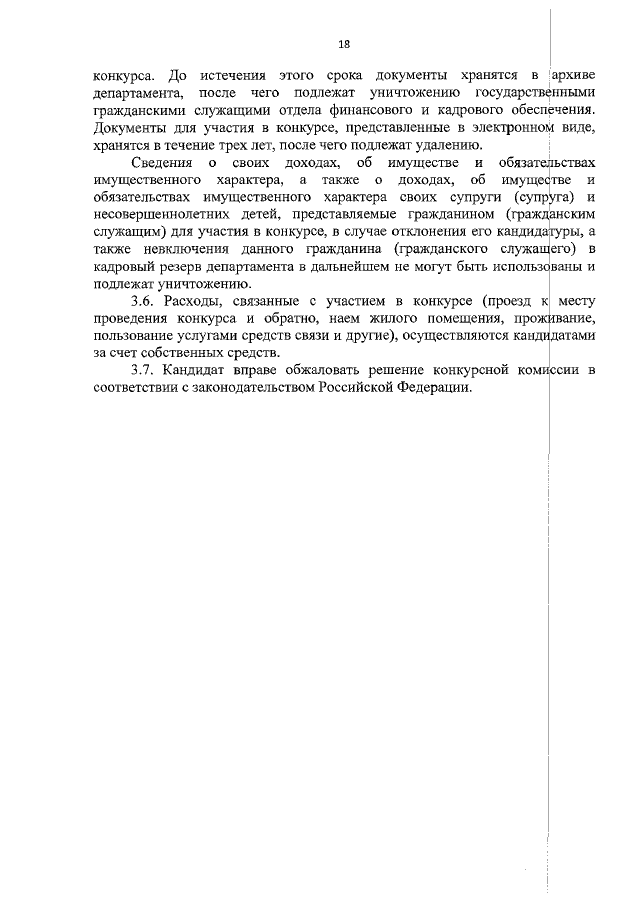 18

конкурса. До истечения этого срока документы хранятся в архиве департамента, после чего подлежат уничтожению государственными гражданскими служащими отдела финансового и кадрового обеспечения. Документы для участия в конкурсе, представленные в электронном виде, хранятся в течение трех лет, после чего подлежат удалению.

Сведения о своих доходах, об имуществе и обязательствах имущественного характера, а также о доходах, об имуществе и обязательствах имущественного характера своих супруги (супруга) и несовершеннолетних детей, представляемые гражданином (гражданским служащим) для участия в конкурсе, в случае отклонения его кандидатуры, а также невключения данного гражданина (гражданского служащего) в кадровый резерв департамента в дальнейшем не могут быть использованы и подлежат уничтожению.

3.6. Расходы, связанные с участием в конкурсе (проезд к месту проведения конкурса и обратно, наем жилого помещения, проживание, пользование услугами средств связи и другие), осуществляются кандидатами за счет собственных средств.

3.7. Кандидат вправе обжаловать решение конкурсной комиссии в соответствии с законодательством Российской Федерации.